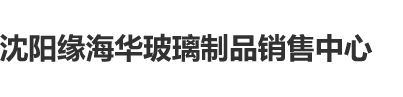 沈阳缘海华玻璃制品销售中心